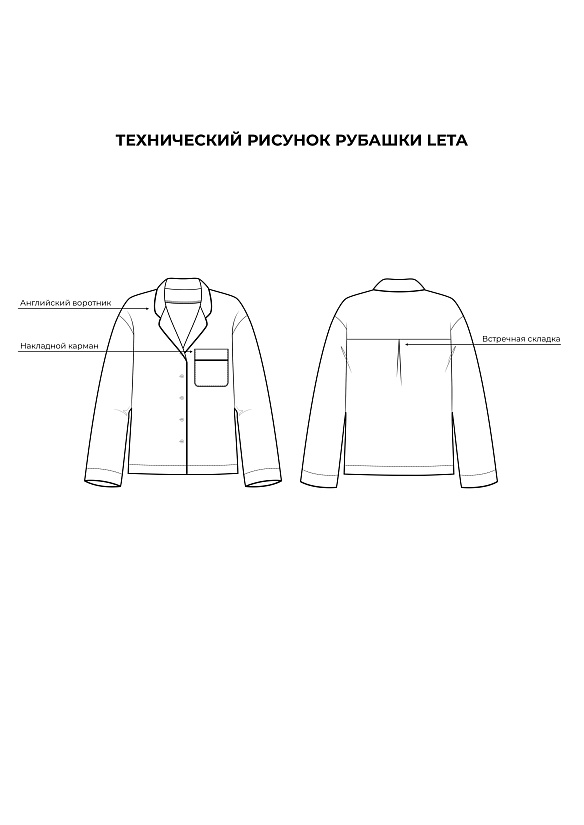 ТЕХНИЧЕСКИЙ РИСУНОК РУБАШКИ LETA

Английский воротник

Накладной карман

Встречная складка